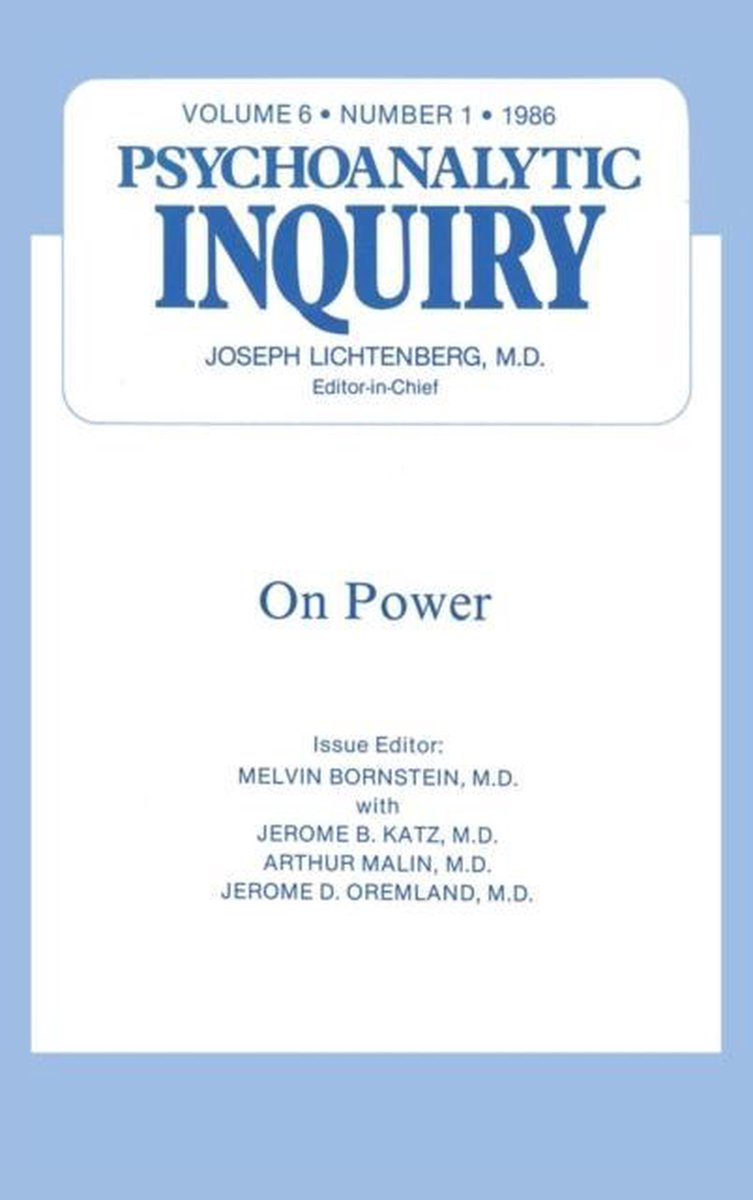 VOLUME 6 • NUMBER 1 • 1986
PSYCHOANALYTIC
INQUIRY
JOSEPH LICHTENBERG, M.D.
Editor-in-Chief

On Power

Issue Editor:
MELVIN BORNSTEIN, M.D.
with
JEROME B. KATZ, M.D.
ARTHUR MALIN, M.D.
JEROME D. OREMLAND, M.D.